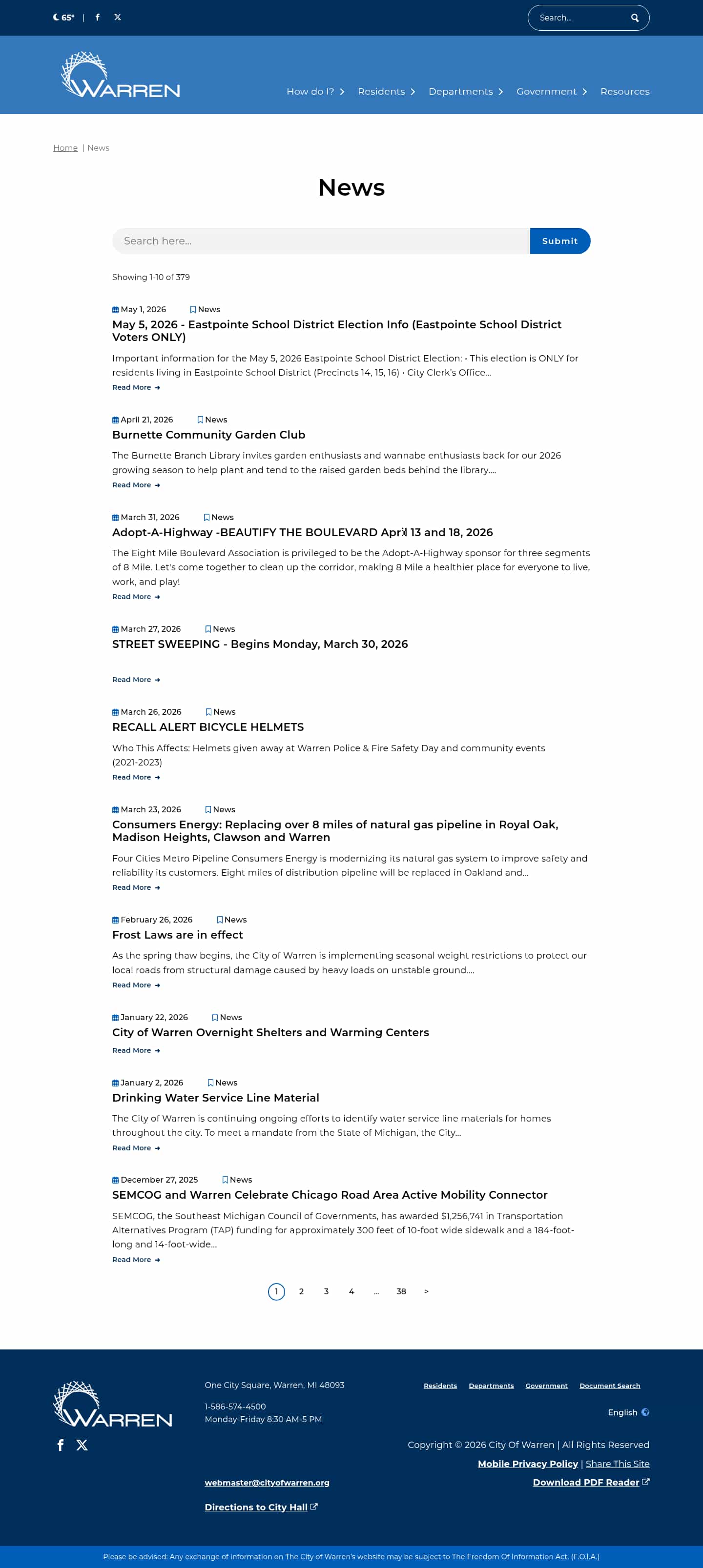 65° | Search...

WARREN

How do I? Residents Departments Government Resources

Home | News

News

Search here... Submit

Showing 1-10 of 379

May 1, 2026 News
May 5, 2026 - Eastpointe School District Election Info (Eastpointe School District Voters ONLY)
Important information for the May 5, 2026 Eastpointe School District Election: • This election is ONLY for residents living in Eastpointe School District (Precincts 14, 15, 16) • City Clerk's Office...
Read More

April 21, 2026 News
Burnette Community Garden Club
The Burnette Branch Library invites garden enthusiasts and wannabe enthusiasts back for our 2026 growing season to help plant and tend to the raised garden beds behind the library....
Read More

March 31, 2026 News
Adopt-A-Highway -BEAUTIFY THE BOULEVARD April 13 and 18, 2026
The Eight Mile Boulevard Association is privileged to be the Adopt-A-Highway sponsor for three segments of 8 Mile. Let's come together to clean up the corridor, making 8 Mile a healthier place for everyone to live, work, and play!
Read More

March 27, 2026 News
STREET SWEEPING - Begins Monday, March 30, 2026
Read More

March 26, 2026 News
RECALL ALERT BICYCLE HELMETS
Who This Affects: Helmets given away at Warren Police & Fire Safety Day and community events (2021-2023)
Read More

March 23, 2026 News
Consumers Energy: Replacing over 8 miles of natural gas pipeline in Royal Oak, Madison Heights, Clawson and Warren
Four Cities Metro Pipeline Consumers Energy is modernizing its natural gas system to improve safety and reliability its customers. Eight miles of distribution pipeline will be replaced in Oakland and...
Read More

February 26, 2026 News
Frost Laws are in effect
As the spring thaw begins, the City of Warren is implementing seasonal weight restrictions to protect our local roads from structural damage caused by heavy loads on unstable ground....
Read More

January 22, 2026 News
City of Warren Overnight Shelters and Warming Centers
Read More

January 2, 2026 News
Drinking Water Service Line Material
The City of Warren is continuing ongoing efforts to identify water service line materials for homes throughout the city. To meet a mandate from the State of Michigan, the City...
Read More

December 27, 2025 News
SEMCOG and Warren Celebrate Chicago Road Area Active Mobility Connector
SEMCOG, the Southeast Michigan Council of Governments, has awarded $1,256,741 in Transportation Alternatives Program (TAP) funding for approximately 300 feet of 10-foot wide sidewalk and a 184-foot-long and 14-foot-wide...
Read More

1 2 3 4 ... 38 >

WARREN

One City Square, Warren, MI 48093

1-586-574-4500
Monday-Friday 8:30 AM-5 PM

webmaster@cityofwarren.org

Directions to City Hall

Residents Departments Government Document Search

English

Copyright © 2026 City Of Warren | All Rights Reserved
Mobile Privacy Policy | Share This Site
Download PDF Reader

Please be advised: Any exchange of information on The City of Warren's website may be subject to The Freedom Of Information Act. (F.O.I.A.)